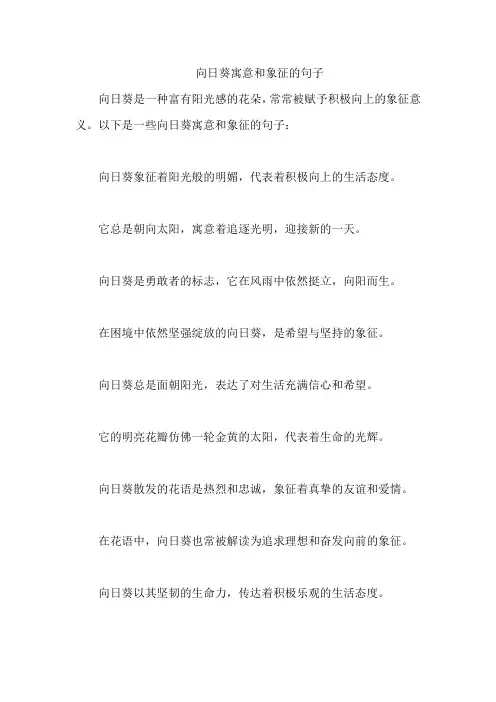 向日葵寓意和象征的句子

向日葵是一种富有阳光感的花朵，常常被赋予积极向上的象征意义。以下是一些向日葵寓意和象征的句子：

向日葵象征着阳光般的明媚，代表着积极向上的生活态度。

它总是朝向太阳，寓意着追逐光明，迎接新的一天。

向日葵是勇敢者的标志，它在风雨中依然挺立，向阳而生。

在困境中依然坚强绽放的向日葵，是希望与坚持的象征。

向日葵总是面朝阳光，表达了对生活充满信心和希望。

它的明亮花瓣仿佛一轮金黄的太阳，代表着生命的光辉。

向日葵散发的花语是热烈和忠诚，象征着真挚的友谊和爱情。

在花语中，向日葵也常被解读为追求理想和奋发向前的象征。

向日葵以其坚韧的生命力，传达着积极乐观的生活态度。